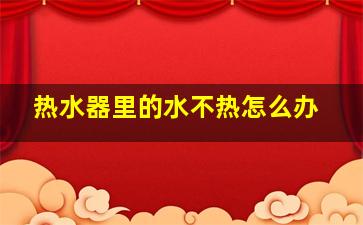 热水器里的水不热怎么办